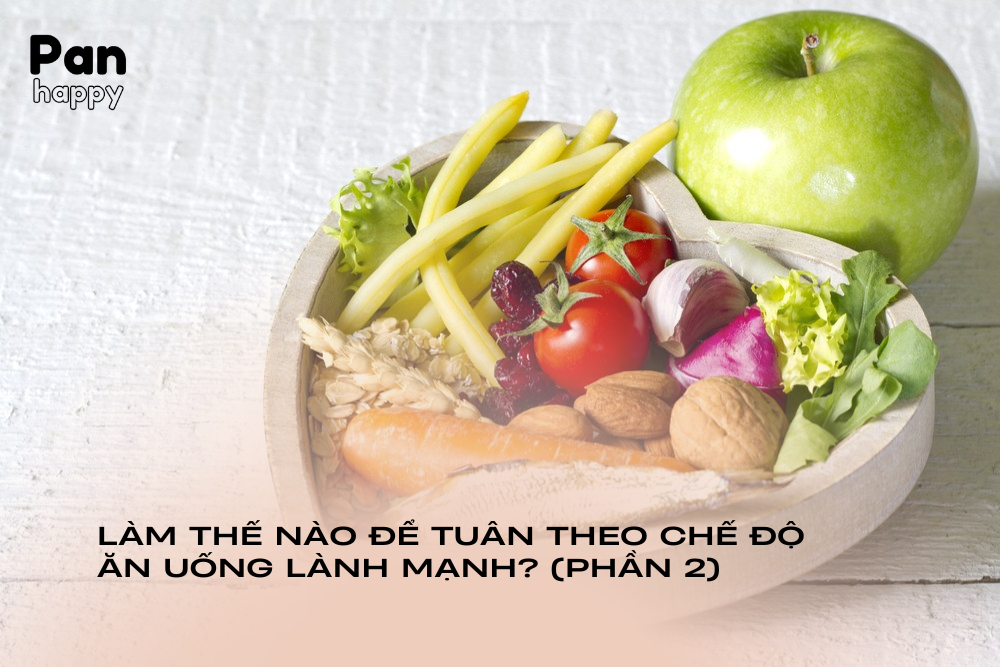 Pan
happy

LÀM THẾ NÀO ĐỂ TUÂN THEO CHẾ ĐỘ ĂN UỐNG LÀNH MẠNH? (PHẦN 2)